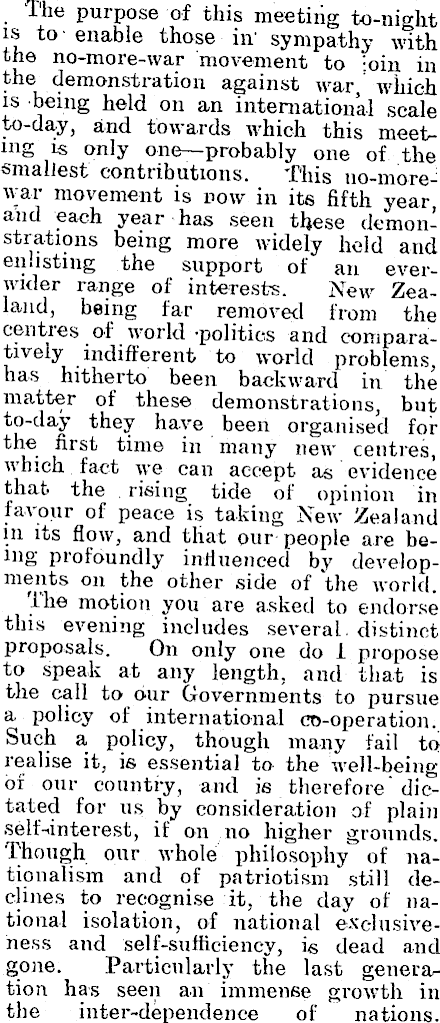 The purpose of this meeting to-night is to enable those in sympathy with the no-more-war movement to join in the demonstration against war, which is being held on an international scale to-day, and towards which this meeting is only one—probably one of the smallest contributions. This no-more-war movement is now in its fifth year, and each year has seen these demonstrations being more widely held and enlisting the support of an ever-wider range of interests. New Zealand, being far removed from the centres of world politics and comparatively indifferent to world problems, has hitherto been backward in the matter of these demonstrations, but to-day they have been organised for the first time in many new centres, which fact we can accept as evidence that the rising tide of opinion in favour of peace is taking New Zealand in its flow, and that our people are being profoundly influenced by developments on the other side of the world.

The motion you are asked to endorse this evening includes several distinct proposals. On only one do I propose to speak at any length, and that is the call to our Governments to pursue a policy of international co-operation. Such a policy, though many fail to realise it, is essential to the well-being of our country, and is therefore dictated for us by consideration of plain self-interest, if on no higher grounds. Though our whole philosophy of nationalism and of patriotism still declines to recognise it, the day of national isolation, of national exclusiveness and self-sufficiency, is dead and gone. Particularly the last generation has seen an immense growth in the inter-dependence of nations.